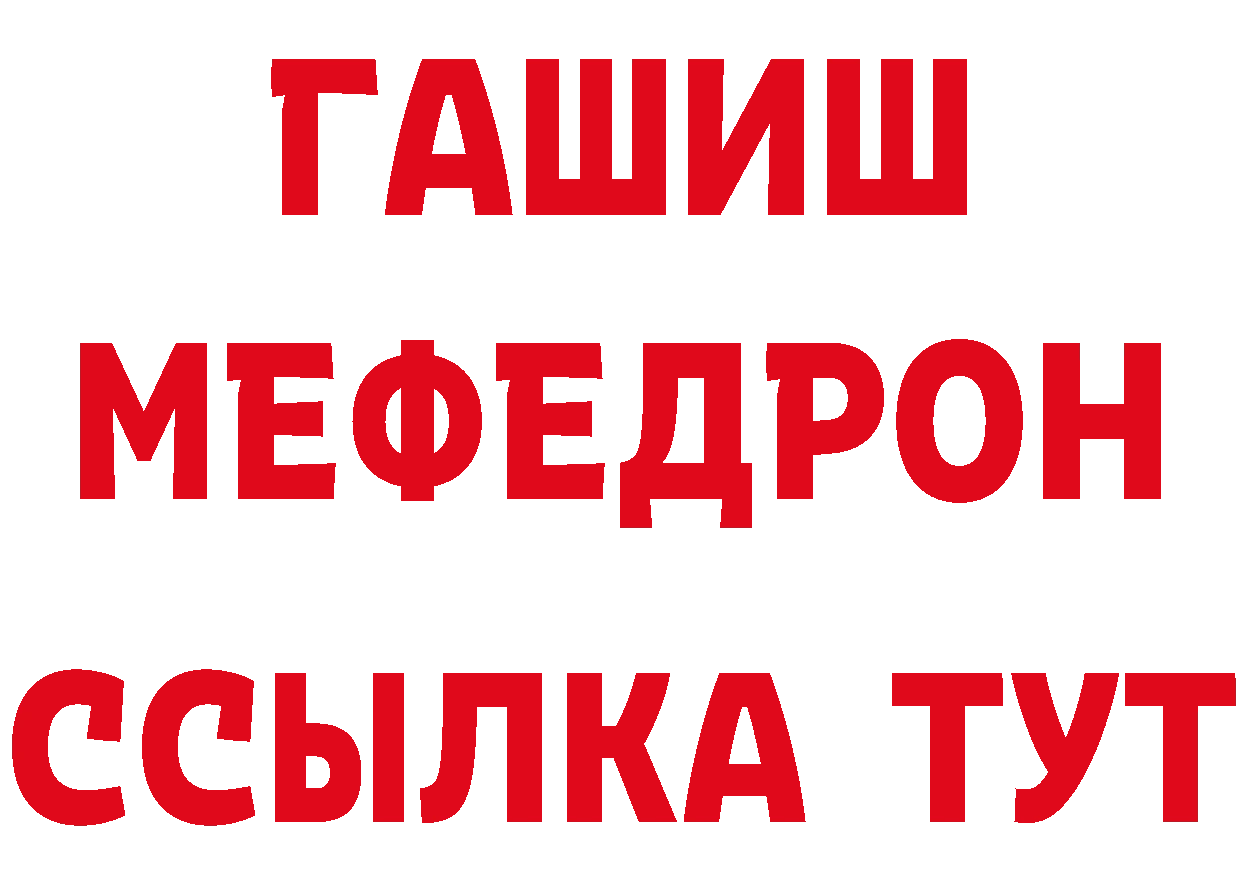 ГАШИШ
МЕФЕДРОН
ССЫЛКА ТУТ